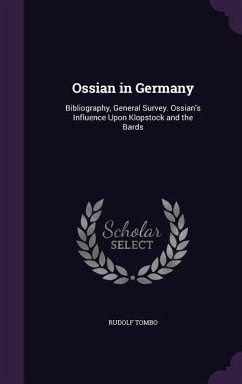 Ossian in Germany

Bibliography, General Survey. Ossian's Influence Upon Klopstock and the Bards

Scholar
SELECT

RUDOLF TOMBO